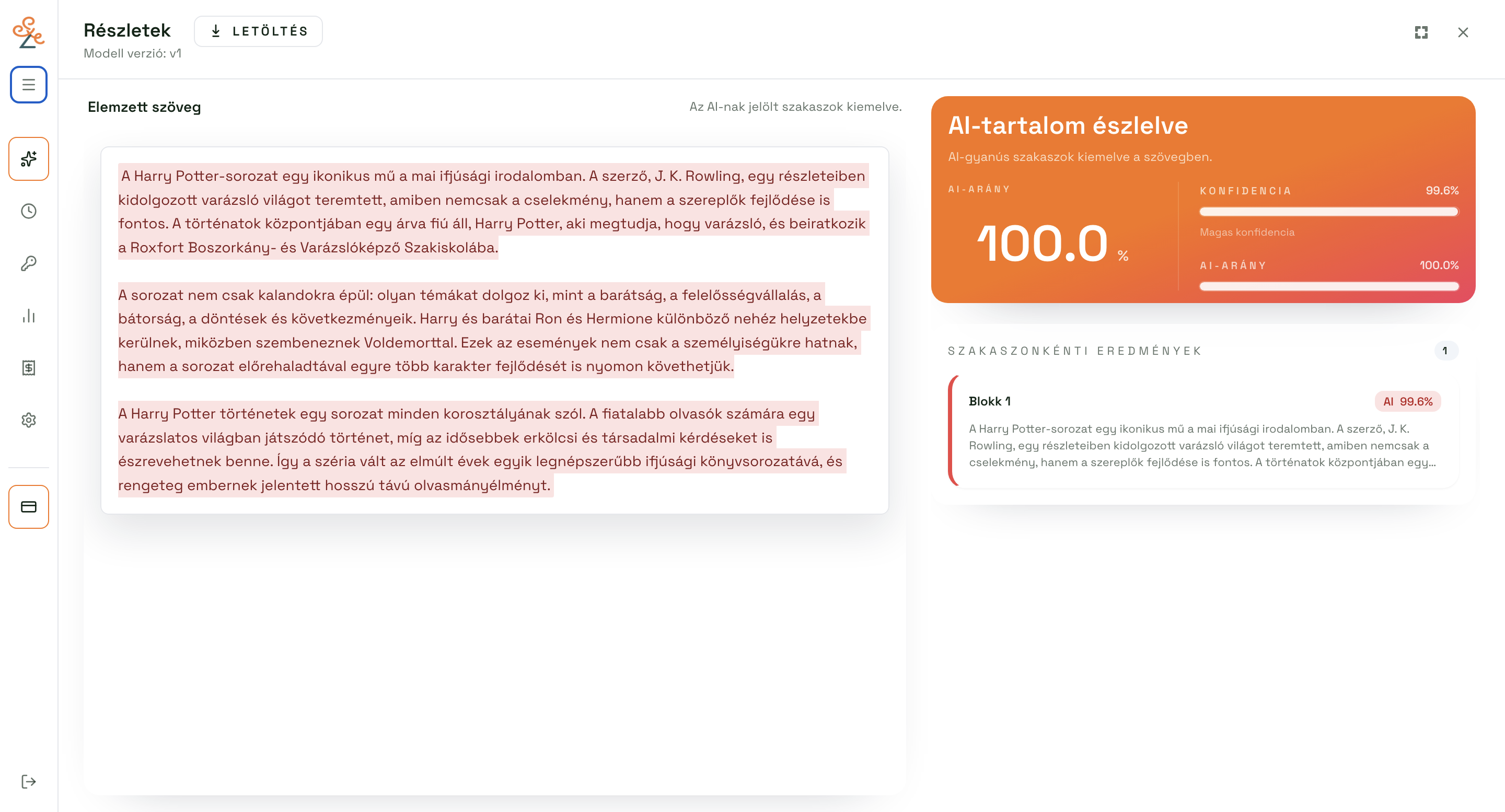 Részletek
LETÖLTÉS
Modell verzió: v1

Elemzett szöveg
Az AI-nak jelölt szakaszok kiemelve.

A Harry Potter-sorozat egy ikonikus mű a mai ifjúsági irodalomban. A szerző, J. K. Rowling, egy részleteiben kidolgozott varázsló világot teremtett, amiben nemcsak a cselekmény, hanem a szereplők fejlődése is fontos. A történatok központjában egy árva fiú áll, Harry Potter, aki megtudja, hogy varázsló, és beiratkozik a Roxfort Boszorkány- és Varázslóképző Szakiskolába.

A sorozat nem csak kalandokra épül: olyan témákat dolgoz ki, mint a barátság, a felelősségvállalás, a bátorság, a döntések és következményeik. Harry és barátai Ron és Hermione különböző nehéz helyzetekbe kerülnek, miközben szembeneznek Voldemorttal. Ezek az események nem csak a személyiségükre hatnak, hanem a sorozat előrehaladtával egyre több karakter fejlődését is nyomon követhetjük.

A Harry Potter történetek egy sorozat minden korosztályának szól. A fiatalabb olvasók számára egy varázslatos világban játszódó történet, míg az idősebbek erkölcsi és társadalmi kérdéseket is észrevehetnek benne. Így a széria vált az elmúlt évek egyik legnépszerűbb ifjúsági könyvsorozatává, és rengeteg embernek jelentett hosszú távú olvasmányélményt.

AI-tartalom észlelve
AI-gyanús szakaszok kiemelve a szövegben.
AI-ARÁNY
100.0 %
KONFIDENCIA 99.6%
Magas konfidencia
AI-ARÁNY 100.0%

SZAKASZONKÉNTI EREDMÉNYEK 1

Blokk 1
AI 99.6%
A Harry Potter-sorozat egy ikonikus mű a mai ifjúsági irodalomban. A szerző, J. K. Rowling, egy részleteiben kidolgozott varázsló világot teremtett, amiben nemcsak a cselekmény, hanem a szereplők fejlődése is fontos. A történatok központjában egy...